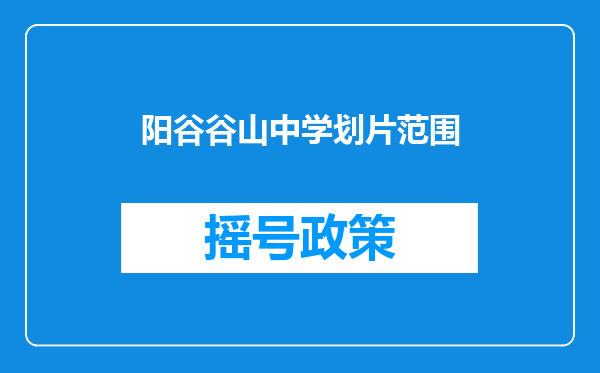 阳谷谷山中学划片范围

摇号政策